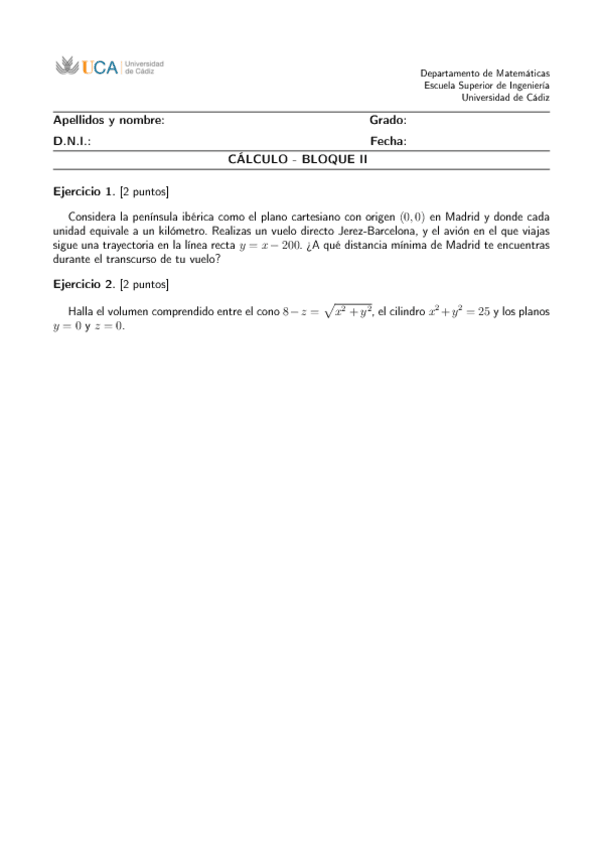 UCA Universidad de Cádiz

Departamento de Matemáticas
Escuela Superior de Ingeniería
Universidad de Cádiz

Apellidos y nombre: Grado:

D.N.I.: Fecha:

CÁLCULO - BLOQUE II

Ejercicio 1. [2 puntos]

Considera la península ibérica como el plano cartesiano con origen $(0,0)$ en Madrid y donde cada unidad equivale a un kilómetro. Realizas un vuelo directo Jerez-Barcelona, y el avión en el que viajas sigue una trayectoria en la línea recta $y = x - 200$. ¿A qué distancia mínima de Madrid te encuentras durante el transcurso de tu vuelo?

Ejercicio 2. [2 puntos]

Halla el volumen comprendido entre el cono $8 - z = \sqrt{x^2 + y^2}$, el cilindro $x^2 + y^2 = 25$ y los planos $y = 0$ y $z = 0$.